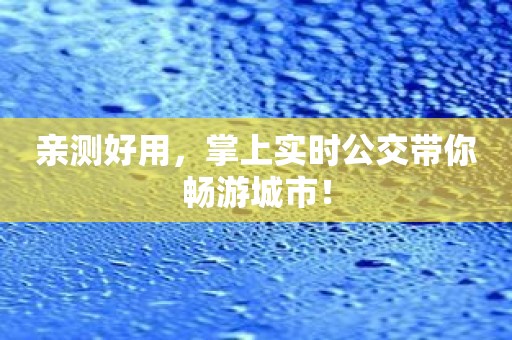 亲测好用，掌上实时公交带你畅游城市！